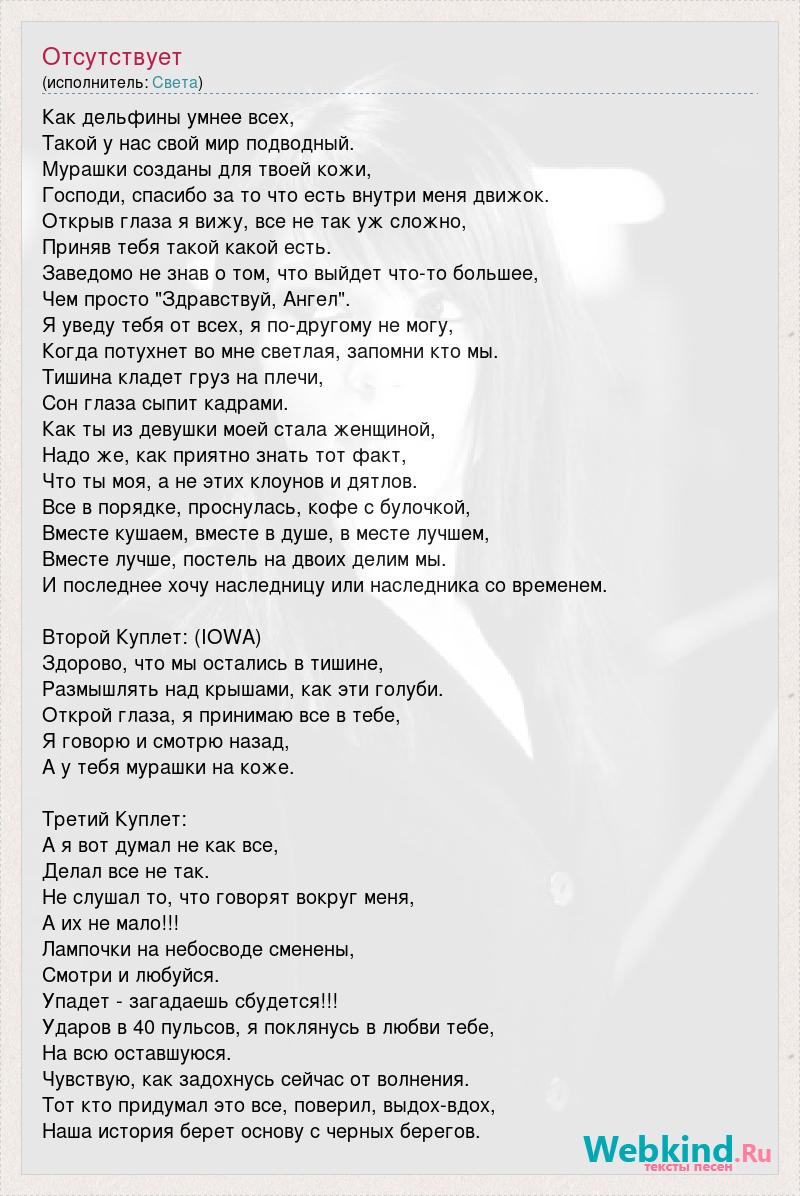 Отсутствует
(исполнитель: Света)

Как дельфины умнее всех,
Такой у нас свой мир подводный.
Мурашки созданы для твоей кожи,
Господи, спасибо за то что есть внутри меня движок.
Открыв глаза я вижу, все не так уж сложно,
Приняв тебя такой какой есть.
Заведомо не знав о том, что выйдет что-то большее,
Чем просто "Здравствуй, Ангел".
Я уведу тебя от всех, я по-другому не могу,
Когда потухнет во мне светлая, запомни кто мы.
Тишина кладет груз на плечи,
Сон глаза сыпит кадрами.
Как ты из девушки моей стала женщиной,
Надо же, как приятно знать тот факт,
Что ты моя, а не этих клоунов и дятлов.
Все в порядке, проснулась, кофе с булочкой,
Вместе кушаем, вместе в душе, в месте лучшем,
Вместе лучше, постель на двоих делим мы.
И последнее хочу наследницу или наследника со временем.

Второй Куплет: (IOWA)
Здорово, что мы остались в тишине,
Размышлять над крышами, как эти голуби.
Открой глаза, я принимаю все в тебе,
Я говорю и смотрю назад,
А у тебя мурашки на коже.

Третий Куплет:
А я вот думал не как все,
Делал все не так.
Не слушал то, что говорят вокруг меня,
А их не мало!!!
Лампочки на небосводе сменены,
Смотри и любуйся.
Упадет - загадаешь сбудется!!!
Ударов в 40 пульсов, я поклянусь в любви тебе,
На всю оставшуюся.
Чувствую, как задохнусь сейчас от волнения.
Тот кто придумал это все, поверил, выдох-вдох,
Наша история берет основу с черных берегов.

Webkind.Ru
тексты песен